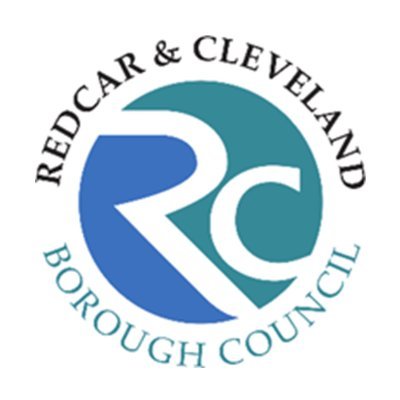 REDCAR & CLEVELAND

RC

BOROUGH COUNCIL